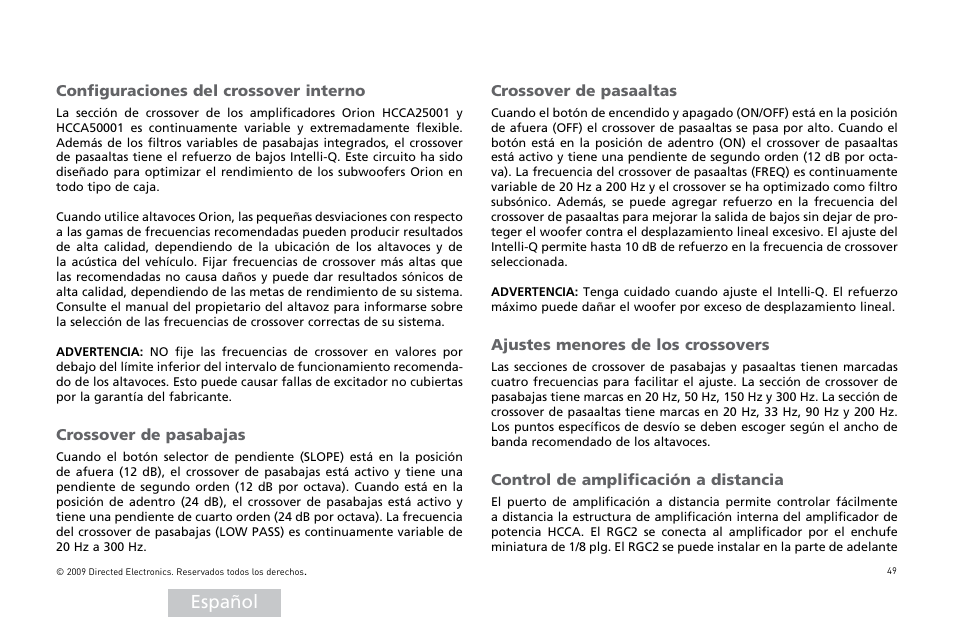 Configuraciones del crossover interno

La sección de crossover de los amplificadores Orion HCCA25001 y HCCA50001 es continuamente variable y extremadamente flexible. Además de los filtros variables de pasabajas integrados, el crossover de pasaaltas tiene el refuerzo de bajos Intelli-Q. Este circuito ha sido diseñado para optimizar el rendimiento de los subwoofers Orion en todo tipo de caja.

Cuando utilice altavoces Orion, las pequeñas desviaciones con respecto a las gamas de frecuencias recomendadas pueden producir resultados de alta calidad, dependiendo de la ubicación de los altavoces y de la acústica del vehículo. Fijar frecuencias de crossover más altas que las recomendadas no causa daños y puede dar resultados sónicos de alta calidad, dependiendo de las metas de rendimiento de su sistema. Consulte el manual del propietario del altavoz para informarse sobre la selección de las frecuencias de crossover correctas de su sistema.

ADVERTENCIA: NO fije las frecuencias de crossover en valores por debajo del límite inferior del intervalo de funcionamiento recomendado de los altavoces. Esto puede causar fallas de excitador no cubiertas por la garantía del fabricante.

Crossover de pasabajas

Cuando el botón selector de pendiente (SLOPE) está en la posición de afuera (12 dB), el crossover de pasabajas está activo y tiene una pendiente de segundo orden (12 dB por octava). Cuando está en la posición de adentro (24 dB), el crossover de pasabajas está activo y tiene una pendiente de cuarto orden (24 dB por octava). La frecuencia del crossover de pasabajas (LOW PASS) es continuamente variable de 20 Hz a 300 Hz.

Crossover de pasaaltas

Cuando el botón de encendido y apagado (ON/OFF) está en la posición de afuera (OFF) el crossover de pasaaltas se pasa por alto. Cuando el botón está en la posición de adentro (ON) el crossover de pasaaltas está activo y tiene una pendiente de segundo orden (12 dB por octava). La frecuencia del crossover de pasaaltas (FREQ) es continuamente variable de 20 Hz a 200 Hz y el crossover se ha optimizado como filtro subsónico. Además, se puede agregar refuerzo en la frecuencia del crossover de pasaaltas para mejorar la salida de bajos sin dejar de proteger el woofer contra el desplazamiento lineal excesivo. El ajuste del Intelli-Q permite hasta 10 dB de refuerzo en la frecuencia de crossover seleccionada.

ADVERTENCIA: Tenga cuidado cuando ajuste el Intelli-Q. El refuerzo máximo puede dañar el woofer por exceso de desplazamiento lineal.

Ajustes menores de los crossovers

Las secciones de crossover de pasabajas y pasaaltas tienen marcadas cuatro frecuencias para facilitar el ajuste. La sección de crossover de pasabajas tiene marcas en 20 Hz, 50 Hz, 150 Hz y 300 Hz. La sección de crossover de pasaaltas tiene marcas en 20 Hz, 33 Hz, 90 Hz y 200 Hz. Los puntos específicos de desvío se deben escoger según el ancho de banda recomendado de los altavoces.

Control de amplificación a distancia

El puerto de amplificación a distancia permite controlar fácilmente a distancia la estructura de amplificación interna del amplificador de potencia HCCA. El RGC2 se conecta al amplificador por el enchufe miniatura de 1/8 plg. El RGC2 se puede instalar en la parte de adelante

© 2009 Directed Electronics. Reservados todos los derechos.

49

Español